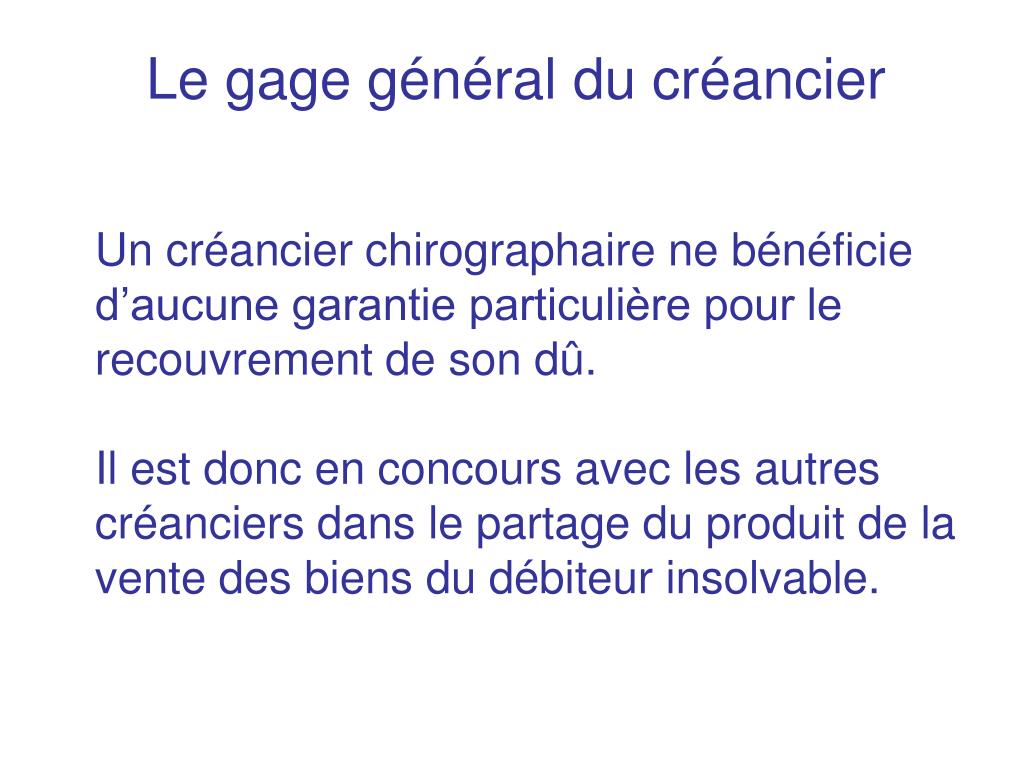 Le gage général du créancier

Un créancier chirographaire ne bénéficie d’aucune garantie particulière pour le recouvrement de son dû.

Il est donc en concours avec les autres créanciers dans le partage du produit de la vente des biens du débiteur insolvable.